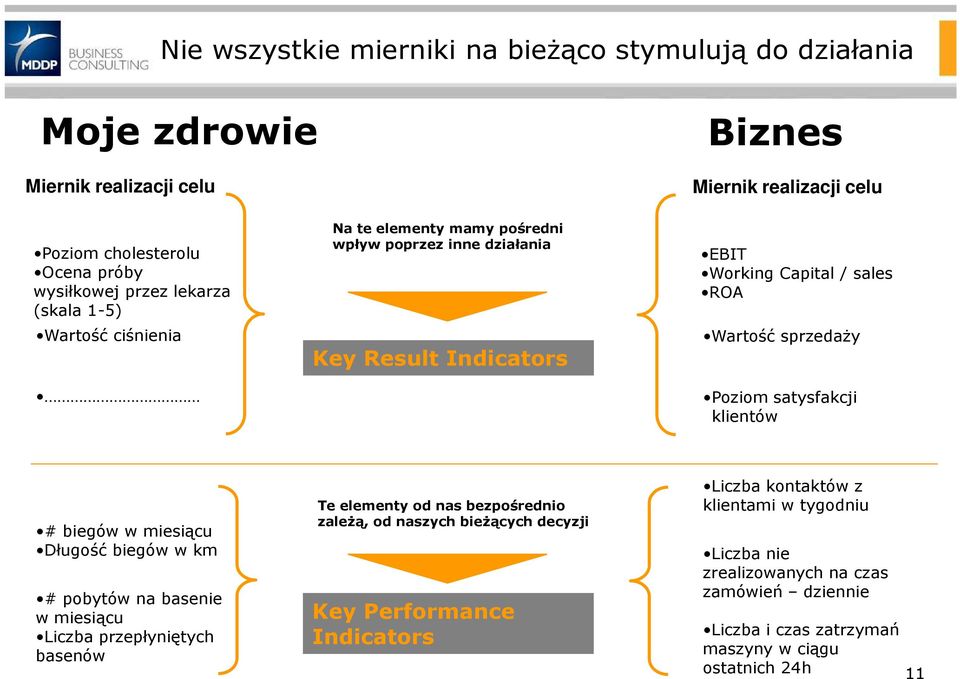 MDDP BUSINESS CONSULTING

Nie wszystkie mierniki na bieżąco stymulują do działania

Moje zdrowie

Miernik realizacji celu

•Poziom cholesterolu
•Ocena próby wysiłkowej przez lekarza (skala 1-5)

•Wartość ciśnienia

•………………………………

Na te elementy mamy pośredni wpływ poprzez inne działania

Key Result Indicators

Biznes

Miernik realizacji celu

•EBIT
•Working Capital / sales
•ROA

•Wartość sprzedaży

•Poziom satysfakcji klientów

•# biegów w miesiącu
•Długość biegów w km

•# pobytów na basenie w miesiącu
•Liczba przepłyniętych basenów

Te elementy od nas bezpośrednio zależą, od naszych bieżących decyzji

Key Performance Indicators

•Liczba kontaktów z klientami w tygodniu

•Liczba nie zrealizowanych na czas zamówień – dziennie

•Liczba i czas zatrzymań maszyny w ciągu ostatnich 24h

11